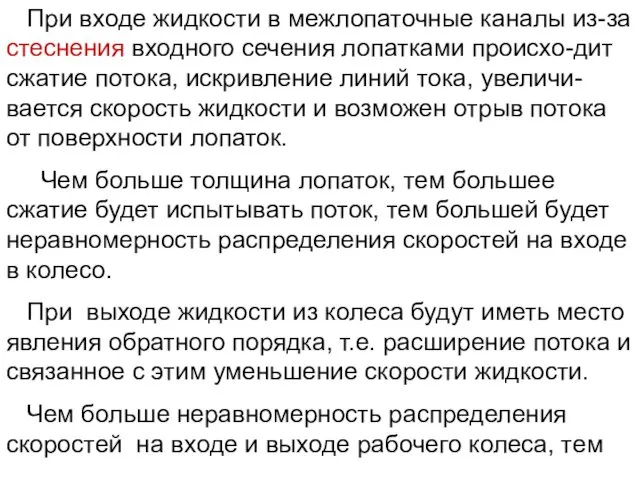 При входе жидкости в межлопаточные каналы из-за стеснения входного сечения лопатками происхо-дит сжатие потока, искривление линий тока, увеличивается скорость жидкости и возможен отрыв потока от поверхности лопаток.

Чем больше толщина лопаток, тем большее сжатие будет испытывать поток, тем большей будет неравномерность распределения скоростей на входе в колесо.

При выходе жидкости из колеса будут иметь место явления обратного порядка, т.е. расширение потока и связанное с этим уменьшение скорости жидкости.

Чем больше неравномерность распределения скоростей на входе и выходе рабочего колеса, тем